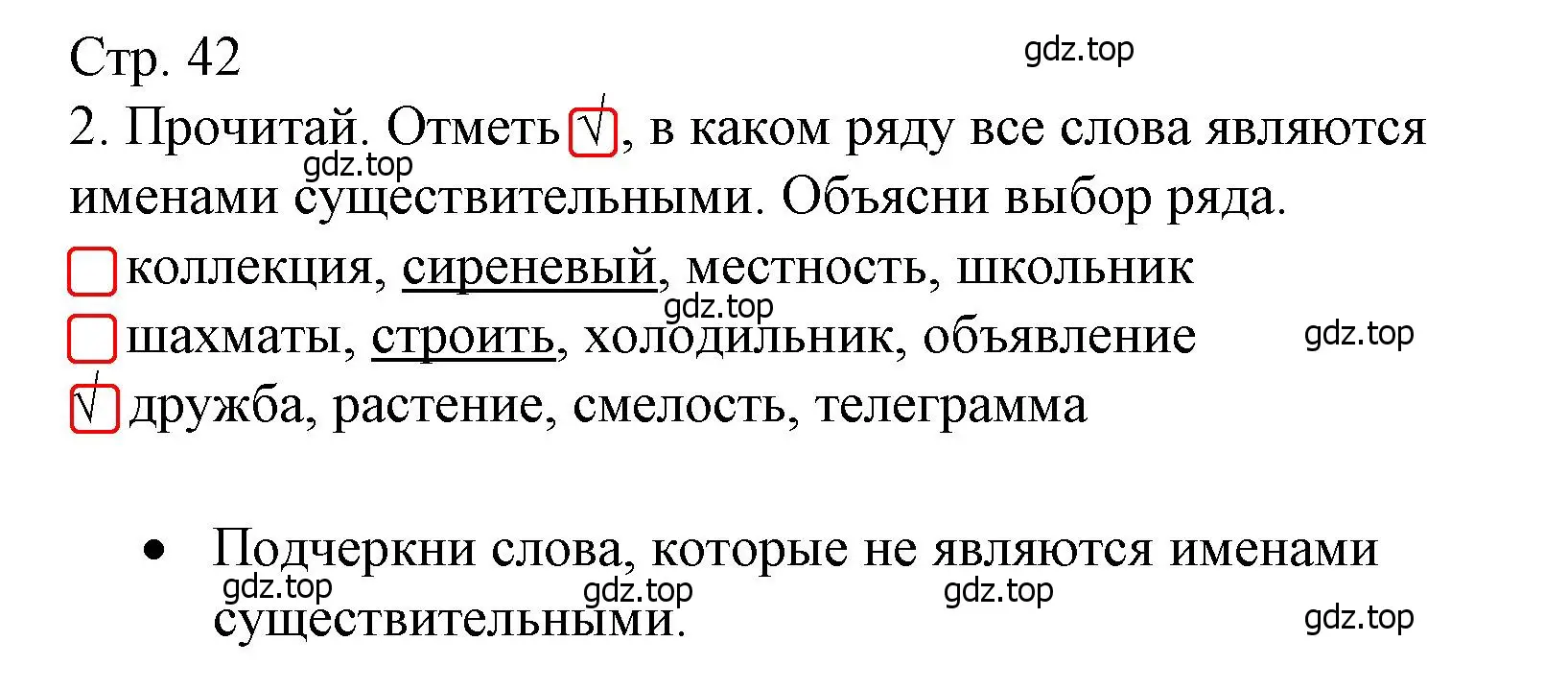 Стр. 42

gdz.top

2. Прочитай. Отметь √, в каком ряду все слова являются именами существительными. Объясни выбор ряда.

gdz.top

коллекция, сиреневый, местность, школьник

gdz.top

шахматы, строить, холодильник, объявление

gdz.top

√ дружба, растение, смелость, телеграмма

• Подчеркни слова, которые не являются именами существительными.

gdz.top gdz.top gdz.top gdz.top